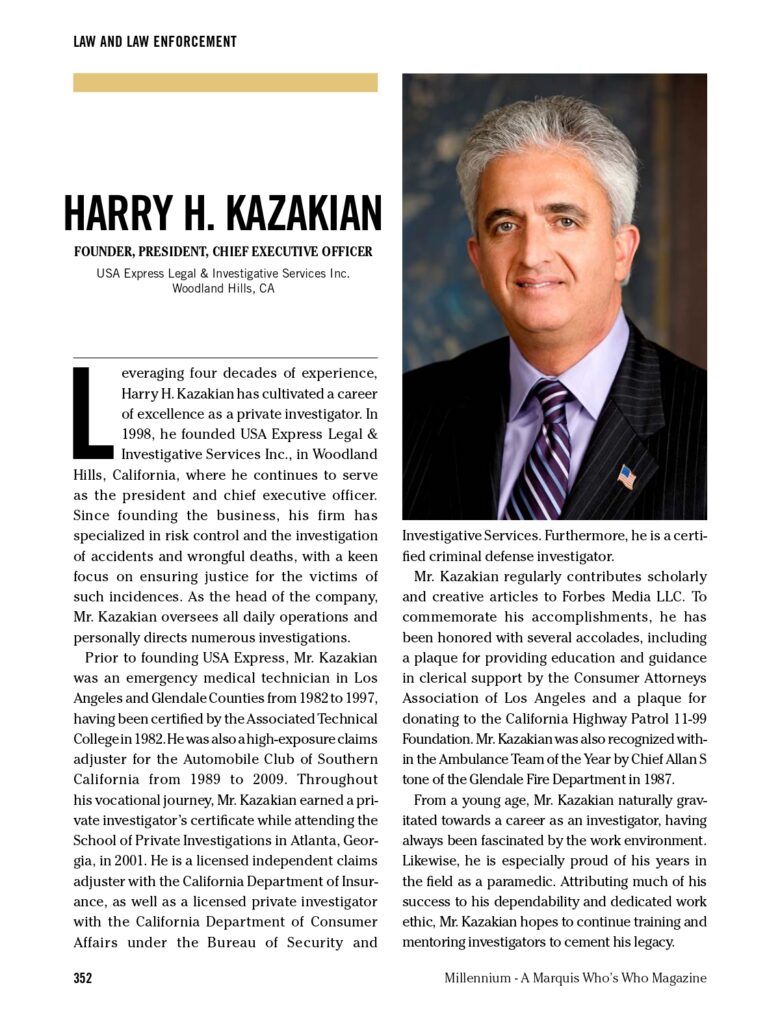 LAW AND LAW ENFORCEMENT

HARRY H. KAZAKIAN

FOUNDER, PRESIDENT, CHIEF EXECUTIVE OFFICER

USA Express Legal & Investigative Services Inc.
Woodland Hills, CA

Leveraging four decades of experience, Harry H. Kazakian has cultivated a career of excellence as a private investigator. In 1998, he founded USA Express Legal & Investigative Services Inc., in Woodland Hills, California, where he continues to serve as the president and chief executive officer. Since founding the business, his firm has specialized in risk control and the investigation of accidents and wrongful deaths, with a keen focus on ensuring justice for the victims of such incidences. As the head of the company, Mr. Kazakian oversees all daily operations and personally directs numerous investigations.

Prior to founding USA Express, Mr. Kazakian was an emergency medical technician in Los Angeles and Glendale Counties from 1982 to 1997, having been certified by the Associated Technical College in 1982. He was also a high-exposure claims adjuster for the Automobile Club of Southern California from 1989 to 2009. Throughout his vocational journey, Mr. Kazakian earned a private investigator's certificate while attending the School of Private Investigations in Atlanta, Georgia, in 2001. He is a licensed independent claims adjuster with the California Department of Insurance, as well as a licensed private investigator with the California Department of Consumer Affairs under the Bureau of Security and Investigative Services. Furthermore, he is a certified criminal defense investigator.

Mr. Kazakian regularly contributes scholarly and creative articles to Forbes Media LLC. To commemorate his accomplishments, he has been honored with several accolades, including a plaque for providing education and guidance in clerical support by the Consumer Attorneys Association of Los Angeles and a plaque for donating to the California Highway Patrol 11-99 Foundation. Mr. Kazakian was also recognized within the Ambulance Team of the Year by Chief Allan S tone of the Glendale Fire Department in 1987.

From a young age, Mr. Kazakian naturally gravitated towards a career as an investigator, having always been fascinated by the work environment. Likewise, he is especially proud of his years in the field as a paramedic. Attributing much of his success to his dependability and dedicated work ethic, Mr. Kazakian hopes to continue training and mentoring investigators to cement his legacy.

352

Millennium - A Marquis Who's Who Magazine